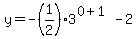 $y=-\left(\frac{1}{2}\right)\cdot 3^{0+1}-2$